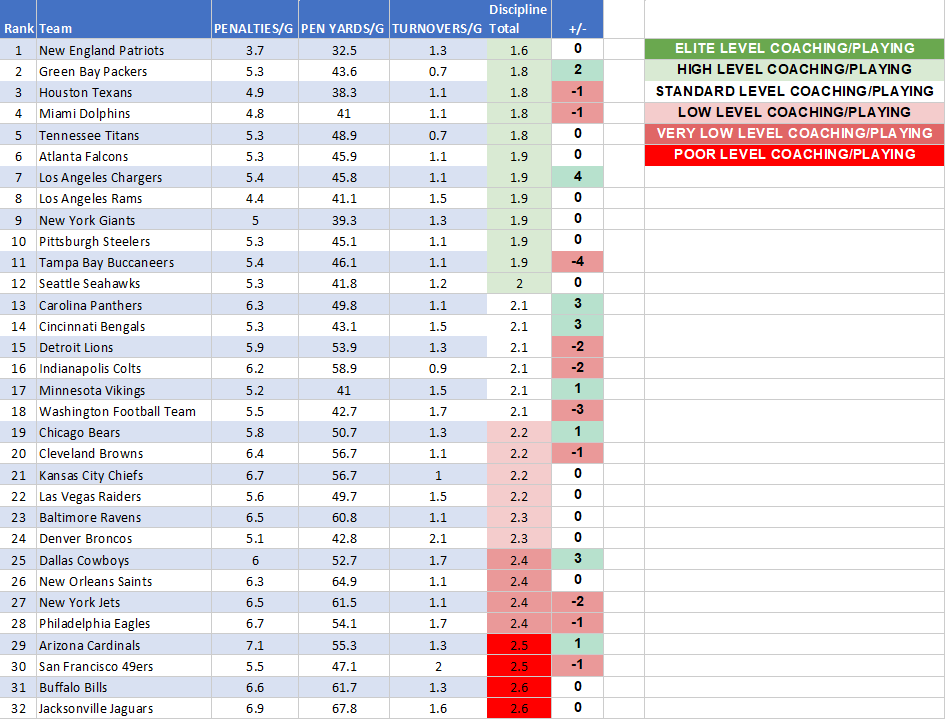 | Rank | Team | PENALTIES/G | PEN YARDS/G | TURNOVERS/G | Discipline Total | +/- |
|---|---|---|---|---|---|---|
| 1 | New England Patriots | 3.7 | 32.5 | 1.3 | 1.6 | 0 |
| 2 | Green Bay Packers | 5.3 | 43.6 | 0.7 | 1.8 | 2 |
| 3 | Houston Texans | 4.9 | 38.3 | 1.1 | 1.8 | -1 |
| 4 | Miami Dolphins | 4.8 | 41 | 1.1 | 1.8 | -1 |
| 5 | Tennessee Titans | 5.3 | 48.9 | 0.7 | 1.8 | 0 |
| 6 | Atlanta Falcons | 5.3 | 45.9 | 1.1 | 1.9 | 0 |
| 7 | Los Angeles Chargers | 5.4 | 45.8 | 1.1 | 1.9 | 4 |
| 8 | Los Angeles Rams | 4.4 | 41.1 | 1.5 | 1.9 | 0 |
| 9 | New York Giants | 5 | 39.3 | 1.3 | 1.9 | 0 |
| 10 | Pittsburgh Steelers | 5.3 | 45.1 | 1.1 | 1.9 | 0 |
| 11 | Tampa Bay Buccaneers | 5.4 | 46.1 | 1.1 | 1.9 | -4 |
| 12 | Seattle Seahawks | 5.3 | 41.8 | 1.2 | 2 | 0 |
| 13 | Carolina Panthers | 6.3 | 49.8 | 1.1 | 2.1 | 3 |
| 14 | Cincinnati Bengals | 5.3 | 43.1 | 1.5 | 2.1 | 3 |
| 15 | Detroit Lions | 5.9 | 53.9 | 1.3 | 2.1 | -2 |
| 16 | Indianapolis Colts | 6.2 | 58.9 | 0.9 | 2.1 | -2 |
| 17 | Minnesota Vikings | 5.2 | 41 | 1.5 | 2.1 | 1 |
| 18 | Washington Football Team | 5.5 | 42.7 | 1.7 | 2.1 | -3 |
| 19 | Chicago Bears | 5.8 | 50.7 | 1.3 | 2.2 | 1 |
| 20 | Cleveland Browns | 6.4 | 56.7 | 1.1 | 2.2 | -1 |
| 21 | Kansas City Chiefs | 6.7 | 56.7 | 1 | 2.2 | 0 |
| 22 | Las Vegas Raiders | 5.6 | 49.7 | 1.5 | 2.2 | 0 |
| 23 | Baltimore Ravens | 6.5 | 60.8 | 1.1 | 2.3 | 0 |
| 24 | Denver Broncos | 5.1 | 42.8 | 2.1 | 2.3 | 0 |
| 25 | Dallas Cowboys | 6 | 52.7 | 1.7 | 2.4 | 3 |
| 26 | New Orleans Saints | 6.3 | 64.9 | 1.1 | 2.4 | 0 |
| 27 | New York Jets | 6.5 | 61.5 | 1.1 | 2.4 | -2 |
| 28 | Philadelphia Eagles | 6.7 | 54.1 | 1.7 | 2.4 | -1 |
| 29 | Arizona Cardinals | 7.1 | 55.3 | 1.3 | 2.5 | 1 |
| 30 | San Francisco 49ers | 5.5 | 47.1 | 2 | 2.5 | -1 |
| 31 | Buffalo Bills | 6.6 | 61.7 | 1.3 | 2.6 | 0 |
| 32 | Jacksonville Jaguars | 6.9 | 67.8 | 1.6 | 2.6 | 0 |

ELITE LEVEL COACHING/PLAYING
HIGH LEVEL COACHING/PLAYING
STANDARD LEVEL COACHING/PLAYING
LOW LEVEL COACHING/PLAYING
VERY LOW LEVEL COACHING/PLAYING
POOR LEVEL COACHING/PLAYING